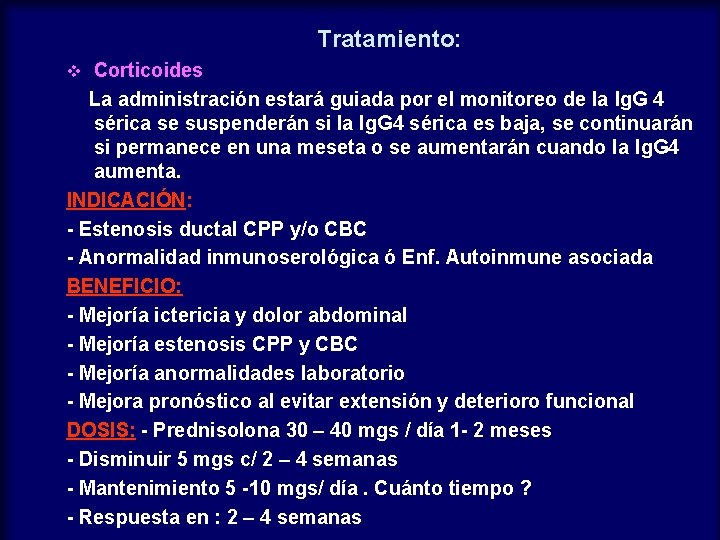 Tratamiento:

❖ Corticoides

La administración estará guiada por el monitoreo de la IgG 4 sérica se suspenderán si la IgG4 sérica es baja, se continuarán si permanece en una meseta o se aumentarán cuando la IgG4 aumenta.

INDICACIÓN:

- Estenosis ductal CPP y/o CBC

- Anormalidad inmunoserológica ó Enf. Autoinmune asociada

BENEFICIO:

- Mejoría ictericia y dolor abdominal

- Mejoría estenosis CPP y CBC

- Mejoría anormalidades laboratorio

- Mejora pronóstico al evitar extensión y deterioro funcional

DOSIS: - Prednisolona 30 – 40 mgs / día 1- 2 meses

- Disminuir 5 mgs c/ 2 – 4 semanas

- Mantenimiento 5 -10 mgs/ día . Cuánto tiempo ?

- Respuesta en : 2 – 4 semanas